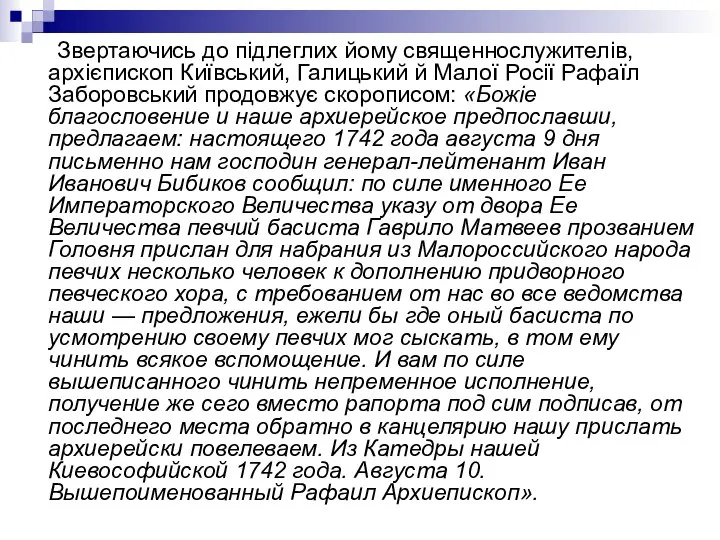 Звертаючись до підлеглих йому священнослужителів, архієпископ Київський, Галицький й Малої Росії Рафаїл Заборовський продовжує скорописом: «Божіе благословение и наше архиерейское предпославши, предлагаем: настоящего 1742 года августа 9 дня письменно нам господин генерал-лейтенант Иван Иванович Бибиков сообщил: по силе именного Ее Императорского Величества указу от двора Ее Величества певчий басиста Гаврило Матвеев прозванием Головня прислан для набрания из Малороссийского народа певчих несколько человек к дополнению придворного певческого хора, с требованием от нас во все ведомства наши — предложения, ежели бы где оный басиста по усмотрению своему певчих мог сыскать, в том ему чинить всякое вспомощение. И вам по силе вышеписанного чинить непременное исполнение, получение же сего вместо рапорта под сим подписав, от последнего места обратно в канцелярию нашу прислать архиерейски повелеваем. Из Катедры нашей Киевософийской 1742 года. Августа 10. Вышепоименованный Рафаил Архиепископ».